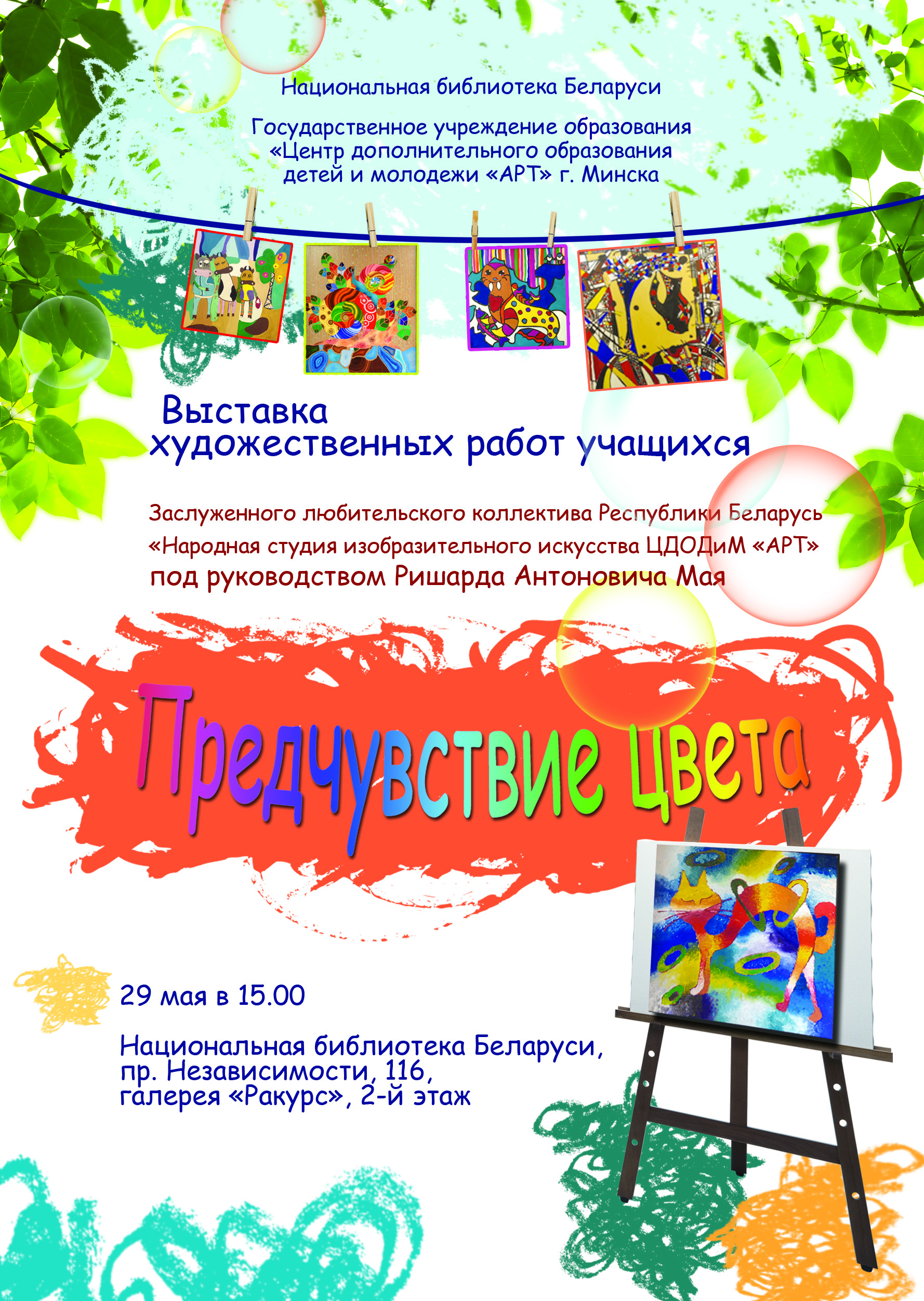 Национальная библиотека Беларуси

Государственное учреждение образования
«Центр дополнительного образования
детей и молодежи «АРТ» г. Минска

Выставка
художественных работ учащихся

Заслуженного любительского коллектива Республики Беларусь
«Народная студия изобразительного искусства ЦДОДиМ «АРТ»
под руководством Ришарда Антоновича Мая

Предчувствие цвета

29 мая в 15.00

Национальная библиотека Беларуси,
пр. Независимости, 116,
галерея «Ракурс», 2-й этаж